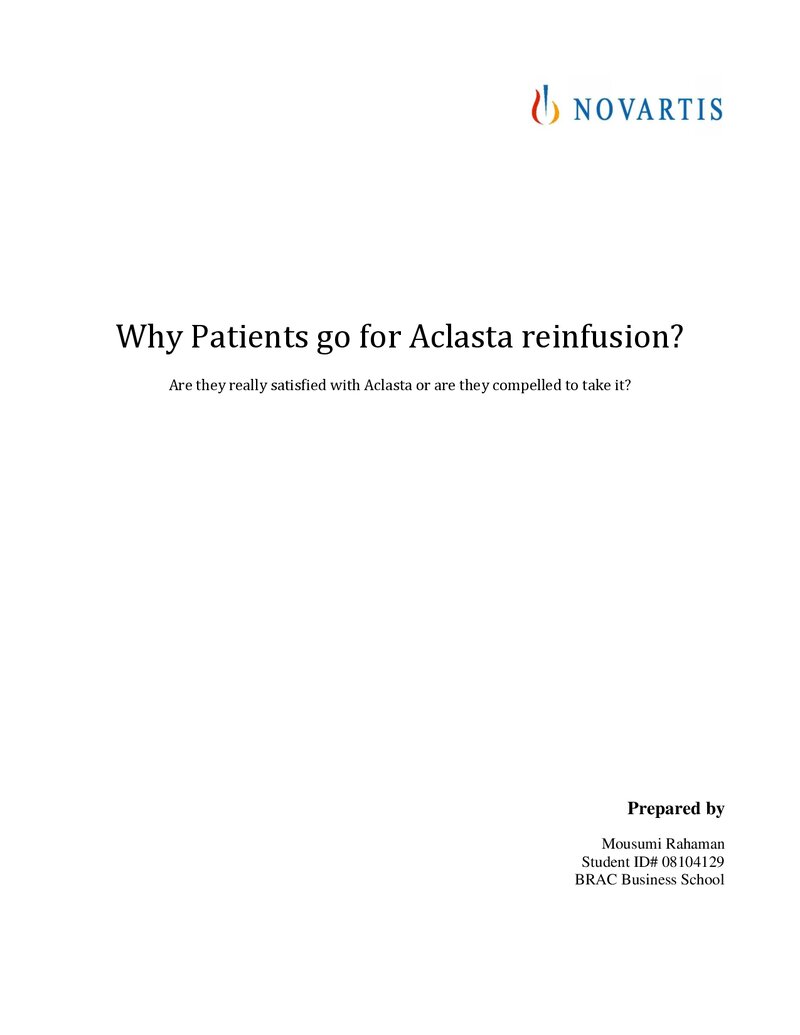 NOVARTIS

Why Patients go for Aclasta reinfusion?

Are they really satisfied with Aclasta or are they compelled to take it?

Prepared by

Mousumi Rahaman
Student ID# 08104129
BRAC Business School